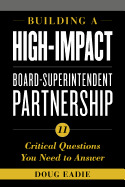 BUILDING A
HIGH-IMPACT
BOARD-SUPERINTENDENT
PARTNERSHIP

11
Critical Questions
You Need to Answer

DOUG EADIE